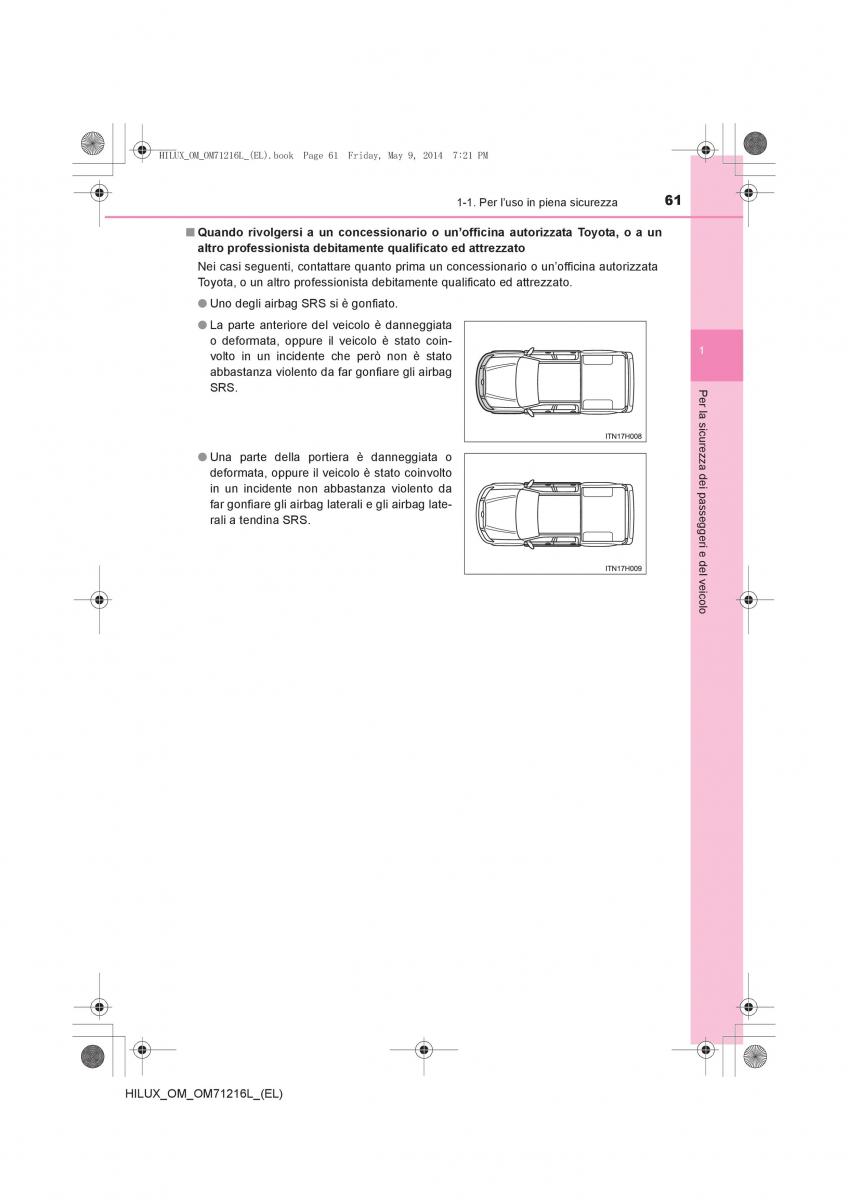 HILUX_OM_OM71216L_(EL).book Page 61 Friday, May 9, 2014 7:21 PM

1-1. Per l'uso in piena sicurezza

61

■ Quando rivolgersi a un concessionario o un'officina autorizzata Toyota, o a un altro professionista debitamente qualificato ed attrezzato

Nei casi seguenti, contattare quanto prima un concessionario o un'officina autorizzata Toyota, o un altro professionista debitamente qualificato ed attrezzato.

● Uno degli airbag SRS si è gonfiato.

● La parte anteriore del veicolo è danneggiata o deformata, oppure il veicolo è stato coinvolto in un incidente che però non è stato abbastanza violento da far gonfiare gli airbag SRS.

ITN17H008

● Una parte della portiera è danneggiata o deformata, oppure il veicolo è stato coinvolto in un incidente non abbastanza violento da far gonfiare gli airbag laterali e gli airbag laterali a tendina SRS.

ITN17H009

1

Per la sicurezza dei passeggeri e del veicolo

HILUX_OM_OM71216L_(EL)